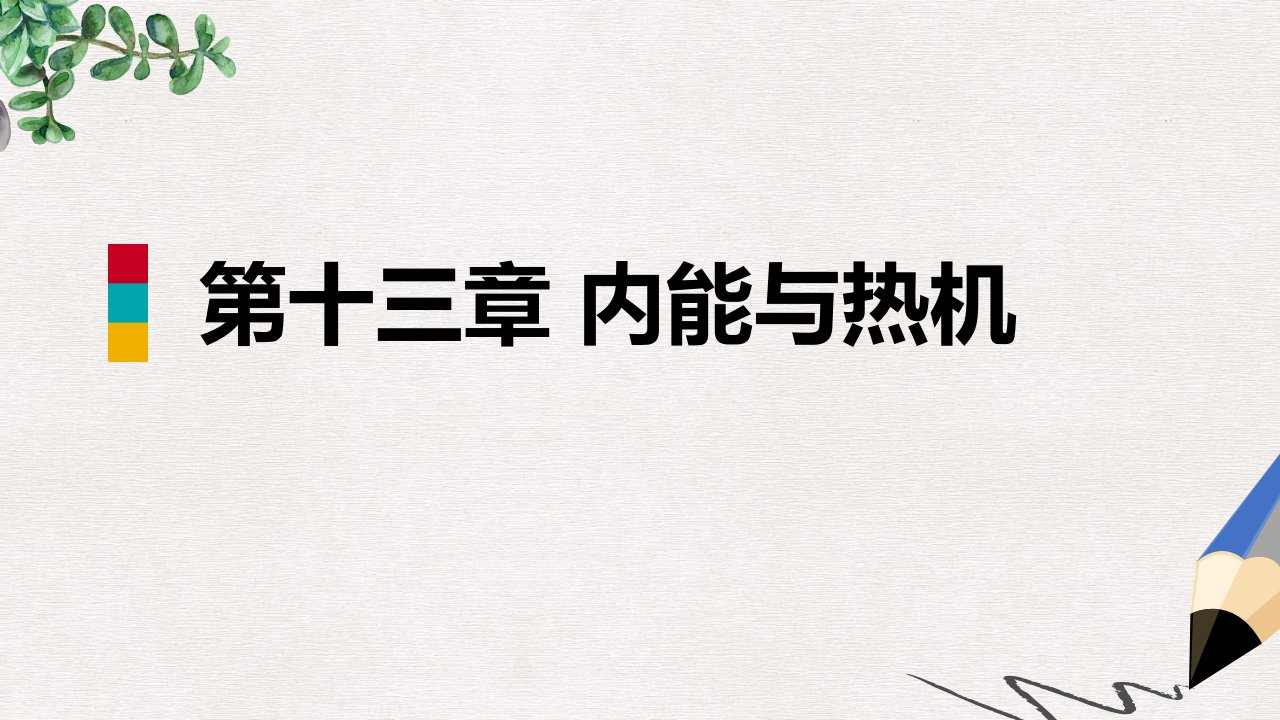 第十三章 内能与热机